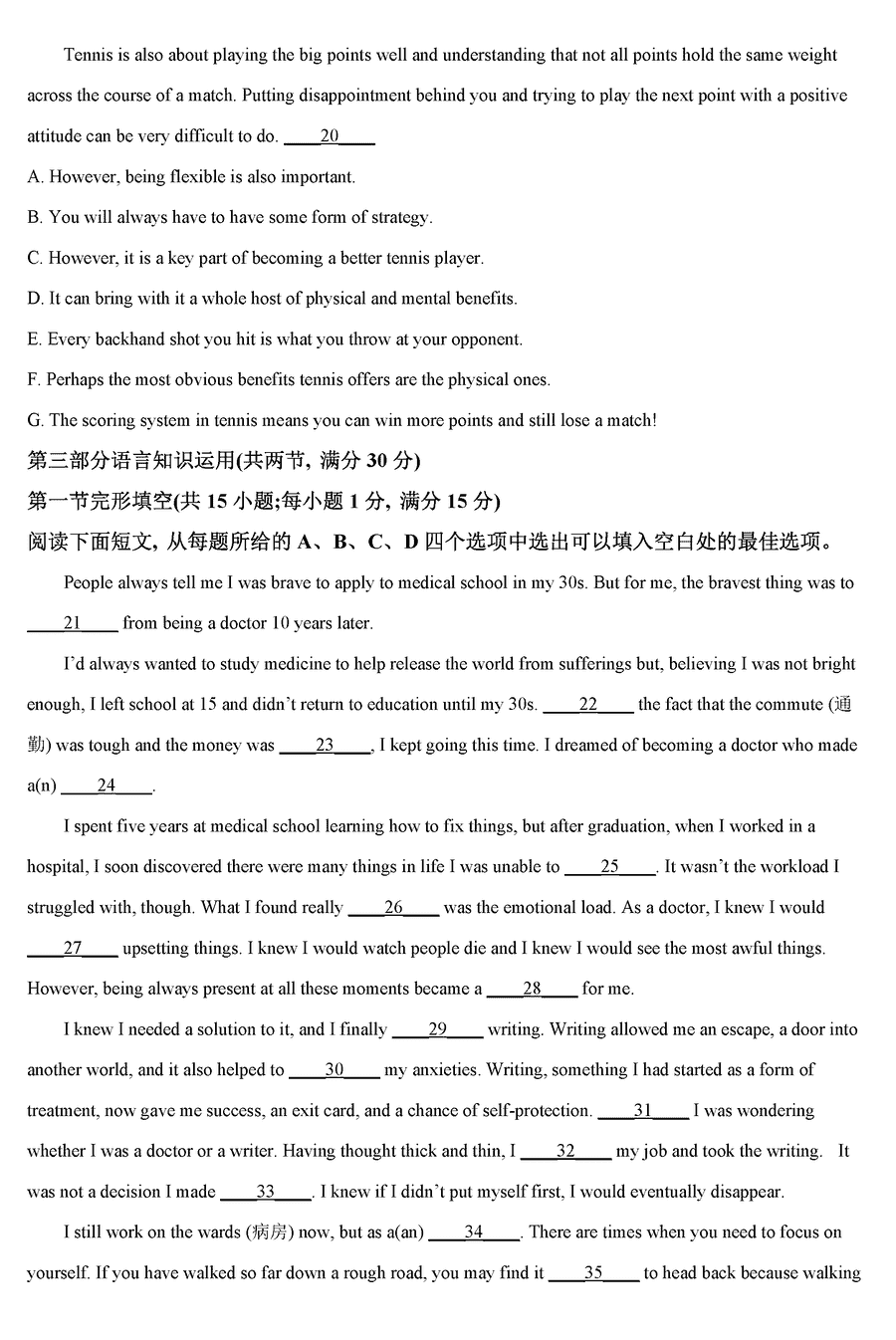 Tennis is also about playing the big points well and understanding that not all points hold the same weight across the course of a match. Putting disappointment behind you and trying to play the next point with a positive attitude can be very difficult to do. ____20____

A. However, being flexible is also important.

B. You will always have to have some form of strategy.

C. However, it is a key part of becoming a better tennis player.

D. It can bring with it a whole host of physical and mental benefits.

E. Every backhand shot you hit is what you throw at your opponent.

F. Perhaps the most obvious benefits tennis offers are the physical ones.

G. The scoring system in tennis means you can win more points and still lose a match!

第三部分语言知识运用(共两节, 满分 30 分)

第一节完形填空(共 15 小题;每小题 1 分, 满分 15 分)

阅读下面短文, 从每题所给的 A、B、C、D 四个选项中选出可以填入空白处的最佳选项。

People always tell me I was brave to apply to medical school in my 30s. But for me, the bravest thing was to ____21____ from being a doctor 10 years later.

I'd always wanted to study medicine to help release the world from sufferings but, believing I was not bright enough, I left school at 15 and didn't return to education until my 30s. ____22____ the fact that the commute (通勤) was tough and the money was ____23____, I kept going this time. I dreamed of becoming a doctor who made a(n) ____24____.

I spent five years at medical school learning how to fix things, but after graduation, when I worked in a hospital, I soon discovered there were many things in life I was unable to ____25____. It wasn't the workload I struggled with, though. What I found really ____26____ was the emotional load. As a doctor, I knew I would ____27____ upsetting things. I knew I would watch people die and I knew I would see the most awful things. However, being always present at all these moments became a ____28____ for me.

I knew I needed a solution to it, and I finally ____29____ writing. Writing allowed me an escape, a door into another world, and it also helped to ____30____ my anxieties. Writing, something I had started as a form of treatment, now gave me success, an exit card, and a chance of self-protection. ____31____ I was wondering whether I was a doctor or a writer. Having thought thick and thin, I ____32____ my job and took the writing. It was not a decision I made ____33____. I knew if I didn't put myself first, I would eventually disappear.

I still work on the wards (病房) now, but as a(an) ____34____. There are times when you need to focus on yourself. If you have walked so far down a rough road, you may find it ____35____ to head back because walking